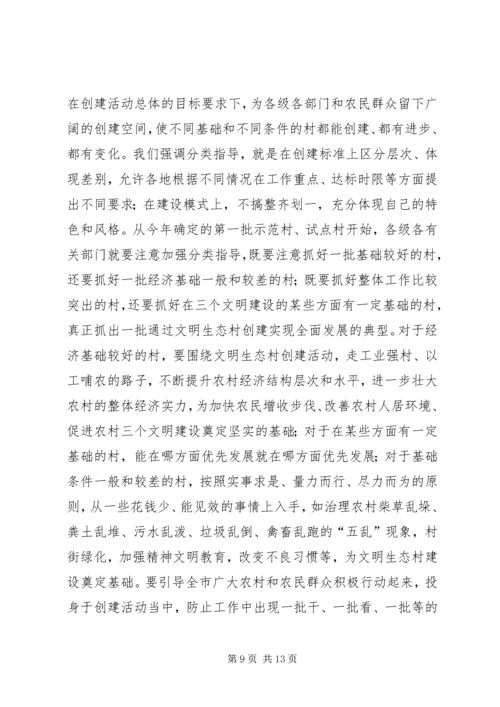 在创建活动总体的目标要求下，为各级各部门和农民群众留下广阔的创建空间，使不同基础和不同条件的村都能创建、都有进步、都有变化。我们强调分类指导，就是在创建标准上区分层次、体现差别，允许各地根据不同情况在工作重点、达标时限等方面提出不同要求；在建设模式上，不搞整齐划一，充分体现自己的特色和风格。从今年确定的第一批示范村、试点村开始，各级各有关部门就要注意加强分类指导，既要注意抓好一批基础较好的村，还要抓好一批经济基础一般和较差的村；既要抓好整体工作比较突出的村，还要抓好在三个文明建设的某些方面有一定基础的村，真正抓出一批通过文明生态村创建实现全面发展的典型。对于经济基础较好的村，要围绕文明生态村创建活动，走工业强村、以工哺农的路子，不断提升农村经济结构层次和水平，进一步壮大农村的整体经济实力，为加快农民增收步伐、改善农村人居环境、促进农村三个文明建设奠定坚实的基础；对于在某些方面有一定基础的村，能在哪方面优先发展就在哪方面优先发展；对于基础条件一般和较差的村，按照实事求是、量力而行、尽力而为的原则，从一些花钱少、能见效的事情上入手，如治理农村柴草乱垛、粪土乱堆、污水乱泼、垃圾乱倒、禽畜乱跑的“五乱”现象，村街绿化，加强精神文明教育，改变不良习惯等，为文明生态村建设奠定基础。要引导全市广大农村和农民群众积极行动起来，投身于创建活动当中，防止工作中出现一批干、一批看、一批等的

第 9 页 共 13 页